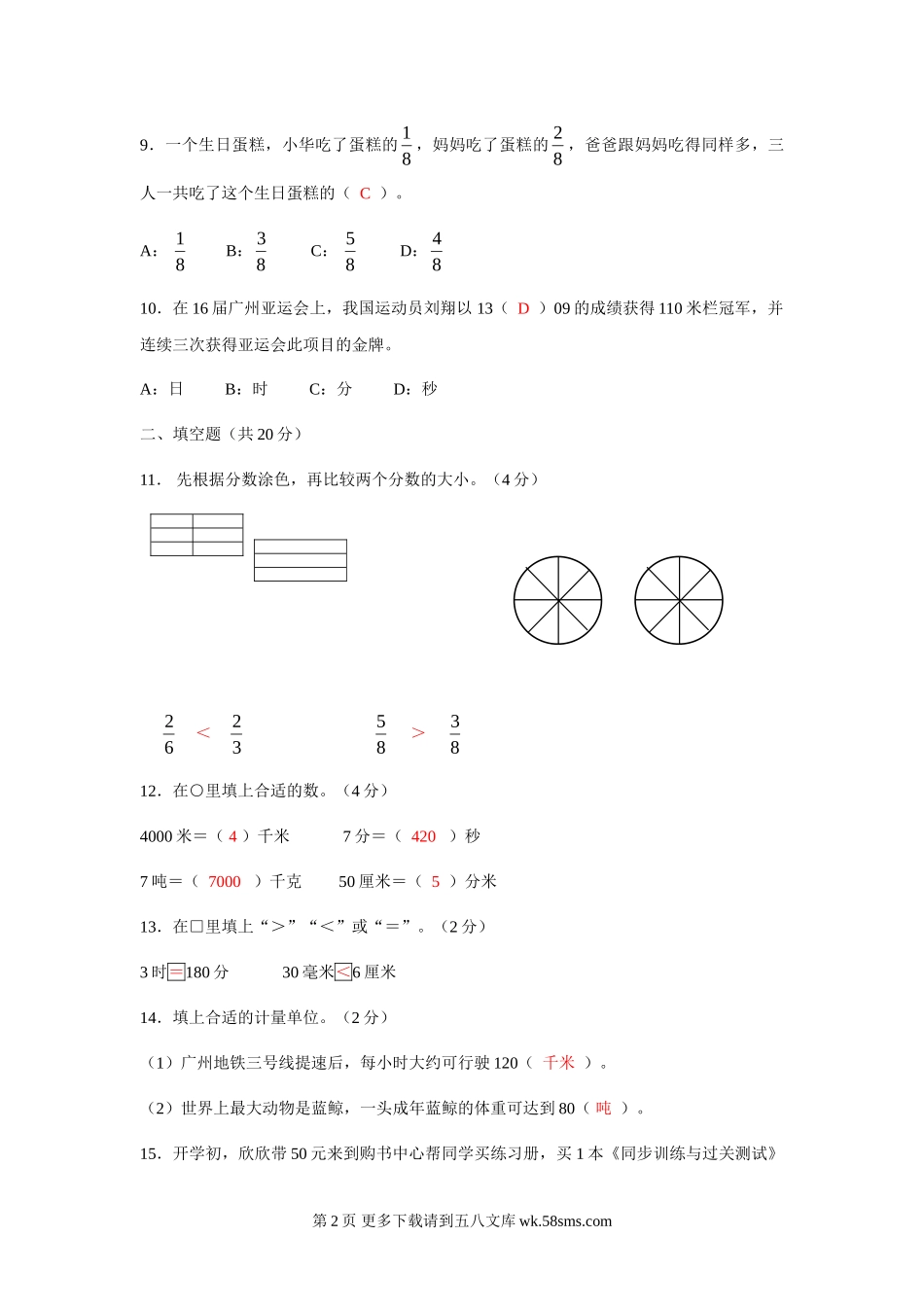 9．一个生日蛋糕，小华吃了蛋糕的$\frac{1}{8}$，妈妈吃了蛋糕的$\frac{2}{8}$，爸爸跟妈妈吃得同样多，三人一共吃了这个生日蛋糕的（ C ）。

A：$\frac{1}{8}$　　B：$\frac{3}{8}$　　C：$\frac{5}{8}$　　D：$\frac{4}{8}$

10．在16届广州亚运会上，我国运动员刘翔以13（ D ）09的成绩获得110米栏冠军，并连续三次获得亚运会此项目的金牌。

A：日　　B：时　　C：分　　D：秒

二、填空题（共20分）

11． 先根据分数涂色，再比较两个分数的大小。（4分）

$\frac{2}{6}$ ＜ $\frac{2}{3}$　　　　$\frac{5}{8}$ ＞ $\frac{3}{8}$

12．在○里填上合适的数。（4分）

4000米＝（ 4 ）千米　　7分＝（ 420 ）秒

7吨＝（ 7000 ）千克　　50厘米＝（ 5 ）分米

13．在□里填上“＞”“＜”或“＝”。（2分）

3时＝180分　　30毫米＜6厘米

14．填上合适的计量单位。（2分）

（1）广州地铁三号线提速后，每小时大约可行驶120（ 千米 ）。

（2）世界上最大动物是蓝鲸，一头成年蓝鲸的体重可达到80（ 吨 ）。

15．开学初，欣欣带50元来到购书中心帮同学买练习册，买1本《同步训练与过关测试》

第2页 更多下载请到五八文库 wk.58sms.com